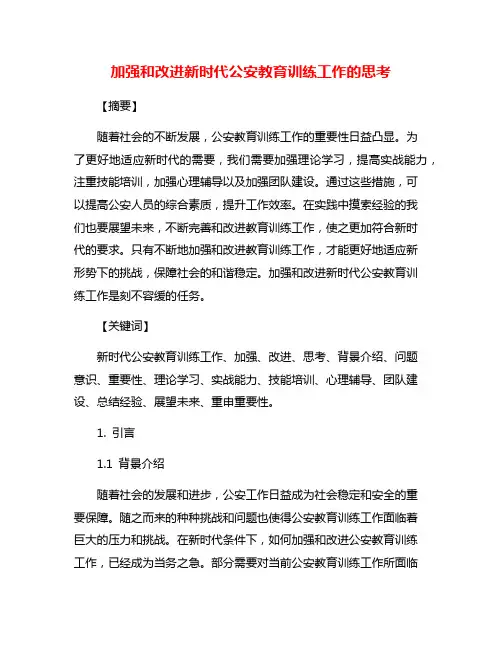 加强和改进新时代公安教育训练工作的思考

【摘要】

随着社会的不断发展，公安教育训练工作的重要性日益凸显。为了更好地适应新时代的需要，我们需要加强理论学习，提高实战能力，注重技能培训，加强心理辅导以及加强团队建设。通过这些措施，可以提高公安人员的综合素质，提升工作效率。在实践中摸索经验的我们也要展望未来，不断完善和改进教育训练工作，使之更加符合新时代的要求。只有不断地加强和改进教育训练工作，才能更好地适应新形势下的挑战，保障社会的和谐稳定。加强和改进新时代公安教育训练工作是刻不容缓的任务。

【关键词】

新时代公安教育训练工作、加强、改进、思考、背景介绍、问题意识、重要性、理论学习、实战能力、技能培训、心理辅导、团队建设、总结经验、展望未来、重申重要性。

1. 引言

1.1 背景介绍

随着社会的发展和进步，公安工作日益成为社会稳定和安全的重要保障。随之而来的种种挑战和问题也使得公安教育训练工作面临着巨大的压力和挑战。在新时代条件下，如何加强和改进公安教育训练工作，已经成为当务之急。部分需要对当前公安教育训练工作所面临